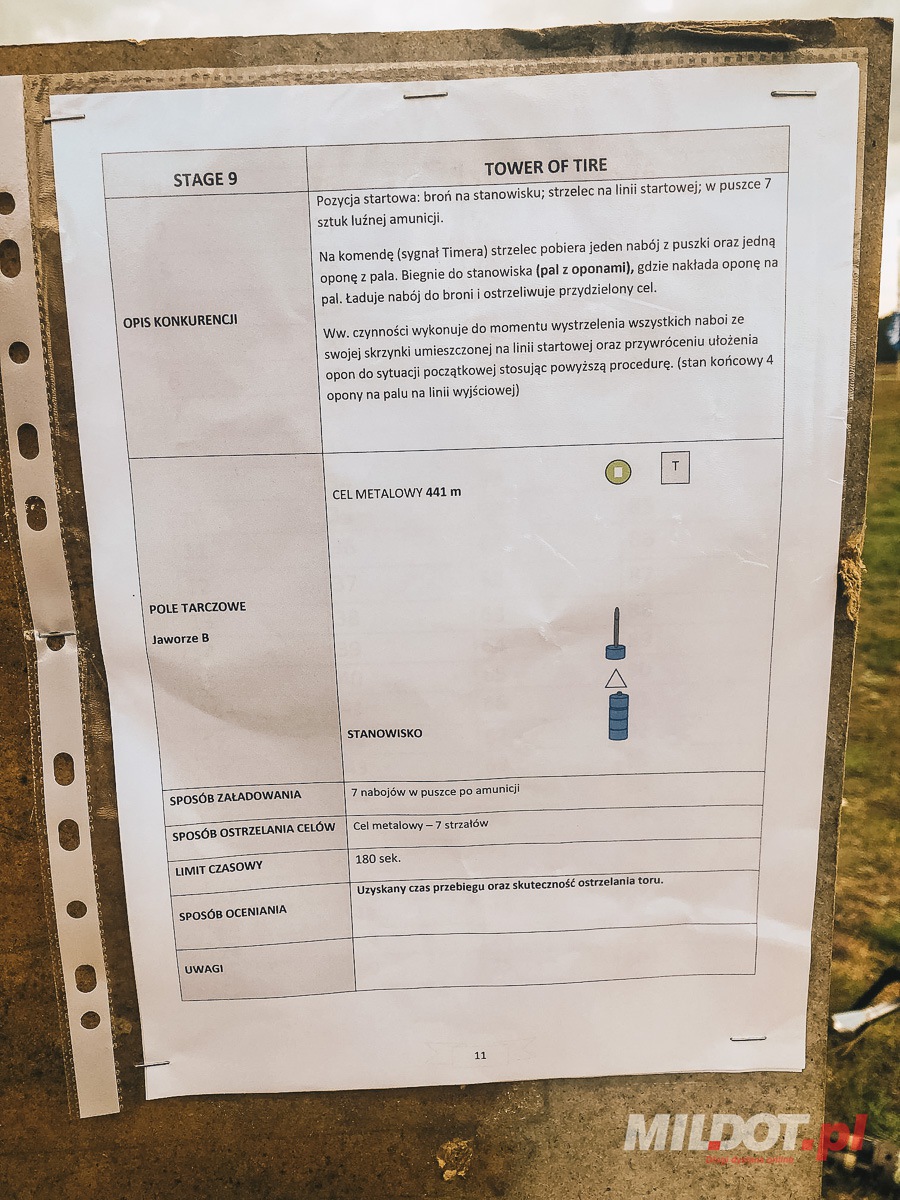 | STAGE 9 | TOWER OF TIRE |
|---|---|
| OPIS KONKURENCJI | Pozycja startowa: broń na stanowisku; strzelec na linii startowej; w puszce 7 sztuk luźnej amunicji. Na komendę (sygnał Timera) strzelec pobiera jeden nabój z puszki oraz jedną oponę z pala. Biegnie do stanowiska (pal z oponami), gdzie nakłada oponę na pal. Ładuje nabój do broni i ostrzeliwuje przydzielony cel. Ww. czynności wykonuje do momentu wystrzelenia wszystkich naboi ze swojej skrzynki umieszczonej na linii startowej oraz przywróceniu ułożenia opon do sytuacji początkowej stosując powyższą procedurę. (stan końcowy 4 opony na palu na linii wyjściowej) |
| POLE TARCZOWE Jaworze B | CEL METALOWY 441 m T STANOWISKO |
| SPOSÓB ZAŁADOWANIA | 7 nabojów w puszce po amunicji |
| SPOSÓB OSTRZELANIA CELÓW | Cel metalowy – 7 strzałów |
| LIMIT CZASOWY | 180 sek. |
| SPOSÓB OCENIANIA | Uzyskany czas przebiegu oraz skuteczność ostrzelania toru. |
| UWAGI | |

11

MILDOT.pl